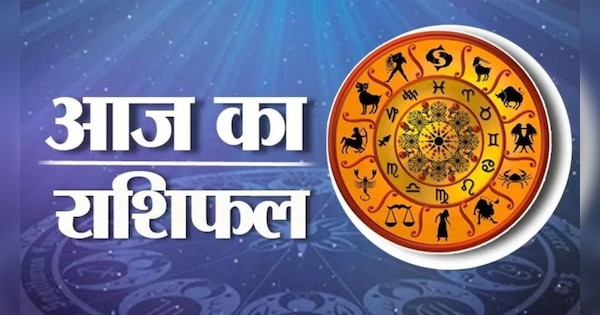 आज का
राशिफल